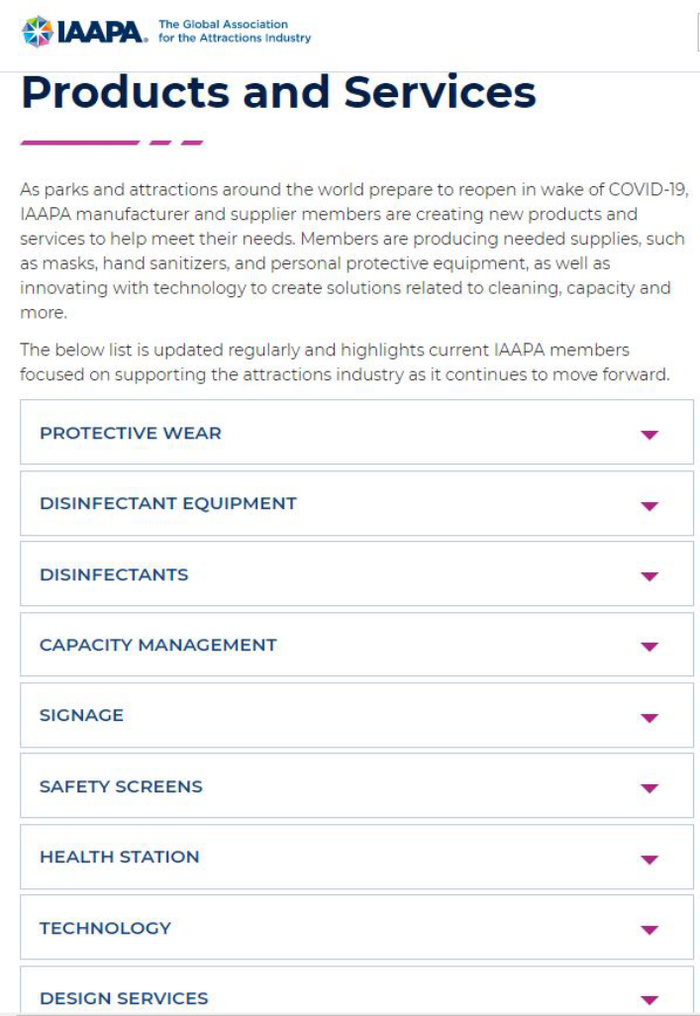 IAAPA. The Global Association for the Attractions Industry

Products and Services

As parks and attractions around the world prepare to reopen in wake of COVID-19, IAAPA manufacturer and supplier members are creating new products and services to help meet their needs. Members are producing needed supplies, such as masks, hand sanitizers, and personal protective equipment, as well as innovating with technology to create solutions related to cleaning, capacity and more.

The below list is updated regularly and highlights current IAAPA members focused on supporting the attractions industry as it continues to move forward.

PROTECTIVE WEAR

DISINFECTANT EQUIPMENT

DISINFECTANTS

CAPACITY MANAGEMENT

SIGNAGE

SAFETY SCREENS

HEALTH STATION

TECHNOLOGY

DESIGN SERVICES